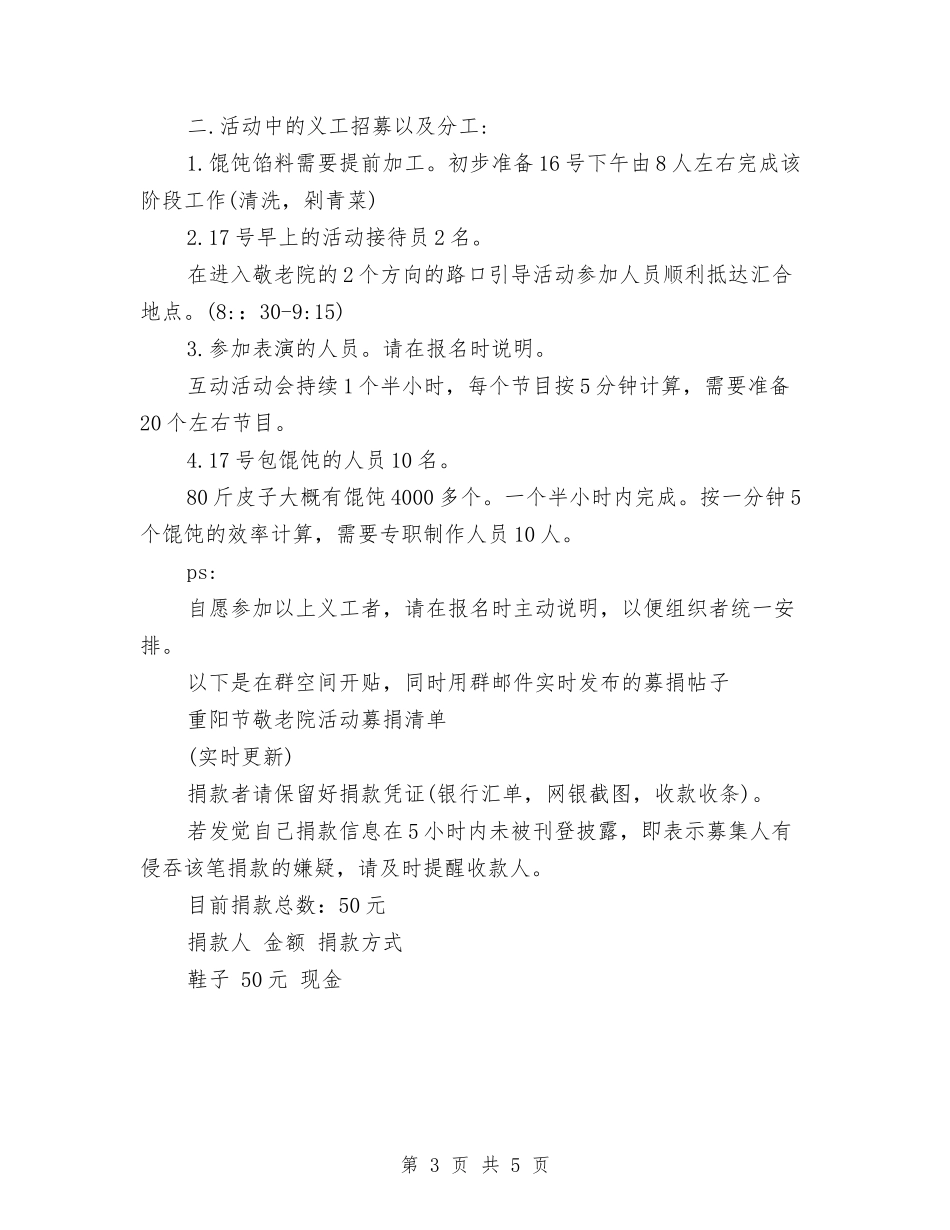 二.活动中的义工招募以及分工：

1.馄饨馅料需要提前加工。初步准备16号下午由8人左右完成该阶段工作(清洗，剁青菜)

2.17号早上的活动接待员2名。

在进入敬老院的2个方向的路口引导活动参加人员顺利抵达汇合地点。(8:：30-9:15)

3.参加表演的人员。请在报名时说明。

互动活动会持续1个半小时，每个节目按5分钟计算，需要准备20个左右节目。

4.17号包馄饨的人员10名。

80斤皮子大概有馄饨4000多个。一个半小时内完成。按一分钟5个馄饨的效率计算，需要专职制作人员10人。

ps:

自愿参加以上义工者，请在报名时主动说明，以便组织者统一安排。

以下是在群空间开贴，同时用群邮件实时发布的募捐帖子

重阳节敬老院活动募捐清单

(实时更新)

捐款者请保留好捐款凭证(银行汇单，网银截图，收款收条)。

若发觉自己捐款信息在5小时内未被刊登披露，即表示募集人有侵吞该笔捐款的嫌疑，请及时提醒收款人。

目前捐款总数：50元

捐款人 金额 捐款方式

鞋子 50元 现金

第 3 页 共 5 页